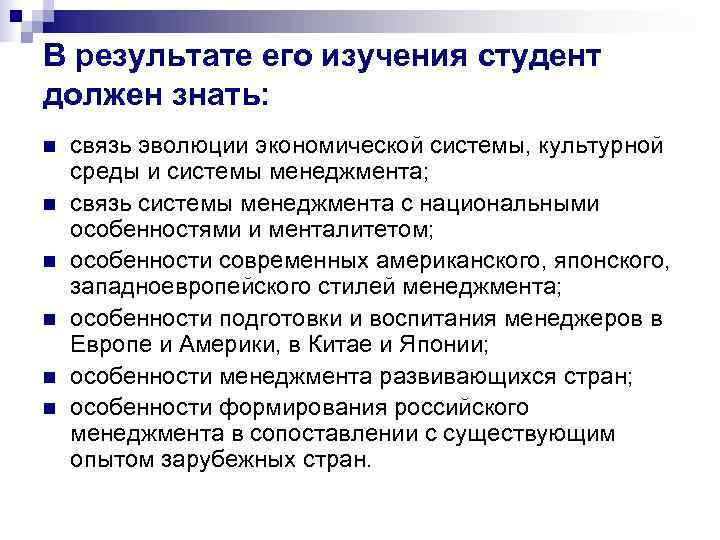 В результате его изучения студент должен знать:

• связь эволюции экономической системы, культурной среды и системы менеджмента;
• связь системы менеджмента с национальными особенностями и менталитетом;
• особенности современных американского, японского, западноевропейского стилей менеджмента;
• особенности подготовки и воспитания менеджеров в Европе и Америки, в Китае и Японии;
• особенности менеджмента развивающихся стран;
• особенности формирования российского менеджмента в сопоставлении с существующим опытом зарубежных стран.